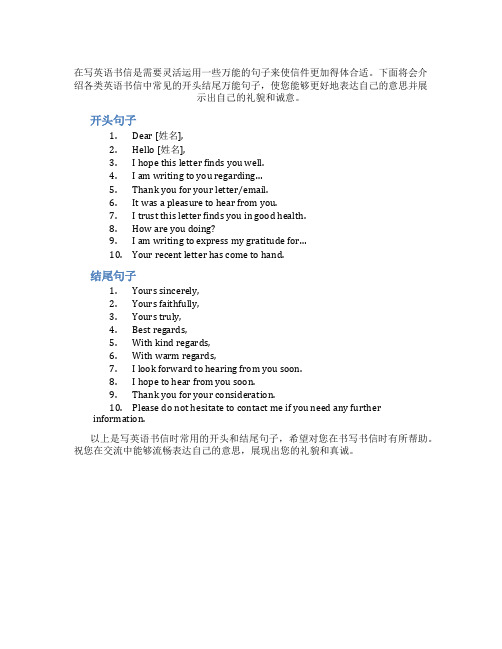 在写英语书信是需要灵活运用一些万能的句子来使信件更加得体合适。下面将会介绍各类英语书信中常见的开头结尾万能句子，使您能够更好地表达自己的意思并展示出自己的礼貌和诚意。

开头句子

1. Dear [姓名],
2. Hello [姓名],
3. I hope this letter finds you well.
4. I am writing to you regarding...
5. Thank you for your letter/email.
6. It was a pleasure to hear from you.
7. I trust this letter finds you in good health.
8. How are you doing?
9. I am writing to express my gratitude for...
10. Your recent letter has come to hand.

结尾句子

1. Yours sincerely,
2. Yours faithfully,
3. Yours truly,
4. Best regards,
5. With kind regards,
6. With warm regards,
7. I look forward to hearing from you soon.
8. I hope to hear from you soon.
9. Thank you for your consideration.
10. Please do not hesitate to contact me if you need any further information.

以上是写英语书信时常用的开头和结尾句子，希望对您在书写书信时有所帮助。祝您在交流中能够流畅表达自己的意思，展现出您的礼貌和真诚。